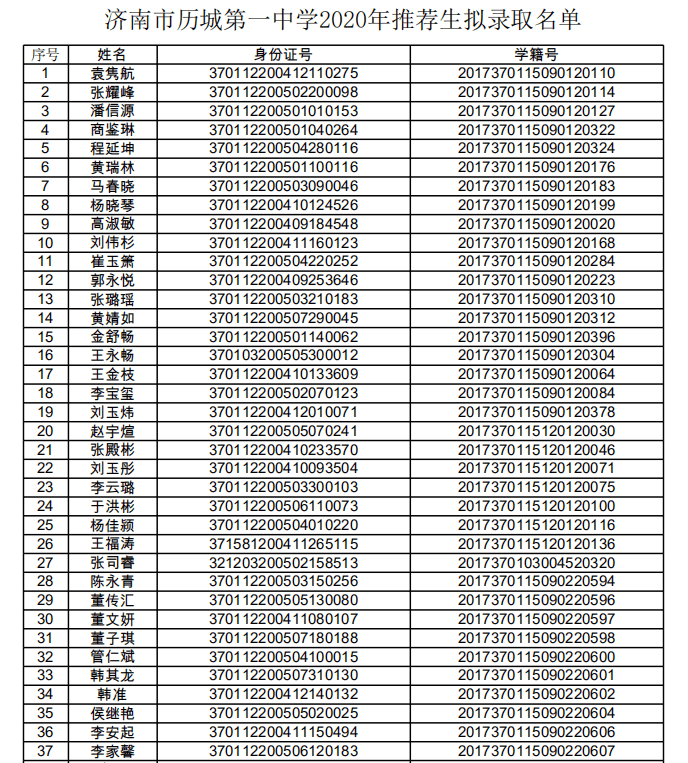 济南市历城第一中学2020年推荐生拟录取名单

| 序号 | 姓名 | 身份证号 | 学籍号 |
|---|---|---|---|
| 1 | 袁隽航 | 370112200412110275 | 2017370115090120110 |
| 2 | 张耀峰 | 370112200502200098 | 2017370115090120114 |
| 3 | 潘信源 | 370112200501010153 | 2017370115090120127 |
| 4 | 商鉴琳 | 370112200501040264 | 2017370115090120322 |
| 5 | 程延坤 | 370112200504280116 | 2017370115090120324 |
| 6 | 黄瑞林 | 370112200501100116 | 2017370115090120176 |
| 7 | 马春晓 | 370112200503090046 | 2017370115090120183 |
| 8 | 杨晓琴 | 370112200410124526 | 2017370115090120199 |
| 9 | 高淑敏 | 370112200409184548 | 2017370115090120020 |
| 10 | 刘伟杉 | 370112200411160123 | 2017370115090120168 |
| 11 | 崔玉箫 | 370112200504220252 | 2017370115090120284 |
| 12 | 郭永悦 | 370112200409253646 | 2017370115090120223 |
| 13 | 张璐瑶 | 370112200503210183 | 2017370115090120310 |
| 14 | 黄婧如 | 370112200507290045 | 2017370115090120312 |
| 15 | 金舒畅 | 370112200501140062 | 2017370115090120396 |
| 16 | 王永畅 | 370103200505300012 | 2017370115090120304 |
| 17 | 王金枝 | 370112200410133609 | 2017370115090120064 |
| 18 | 李宝玺 | 370112200502070123 | 2017370115090120084 |
| 19 | 刘玉炜 | 370112200412010071 | 2017370115090120378 |
| 20 | 赵宇煊 | 370112200505070241 | 2017370115120120030 |
| 21 | 张殿彬 | 370112200410233570 | 2017370115120120046 |
| 22 | 刘玉彤 | 370112200410093504 | 2017370115120120071 |
| 23 | 李云璐 | 370112200503300103 | 2017370115120120075 |
| 24 | 于洪彬 | 370112200506110073 | 2017370115120120100 |
| 25 | 杨佳颍 | 370112200504010220 | 2017370115120120116 |
| 26 | 王福涛 | 371581200411265115 | 2017370115120120136 |
| 27 | 张司睿 | 321203200502158513 | 2017370103004520320 |
| 28 | 陈永青 | 370112200503150256 | 2017370115090220594 |
| 29 | 董传汇 | 370112200505130080 | 2017370115090220596 |
| 30 | 董文妍 | 370112200411080107 | 2017370115090220597 |
| 31 | 董子琪 | 370112200507180188 | 2017370115090220598 |
| 32 | 管仁斌 | 370112200504100015 | 2017370115090220600 |
| 33 | 韩其龙 | 370112200507310130 | 2017370115090220601 |
| 34 | 韩准 | 370112200412140132 | 2017370115090220602 |
| 35 | 侯继艳 | 370112200505020025 | 2017370115090220604 |
| 36 | 李安起 | 370112200411150494 | 2017370115090220606 |
| 37 | 李家馨 | 370112200506120183 | 2017370115090220607 |